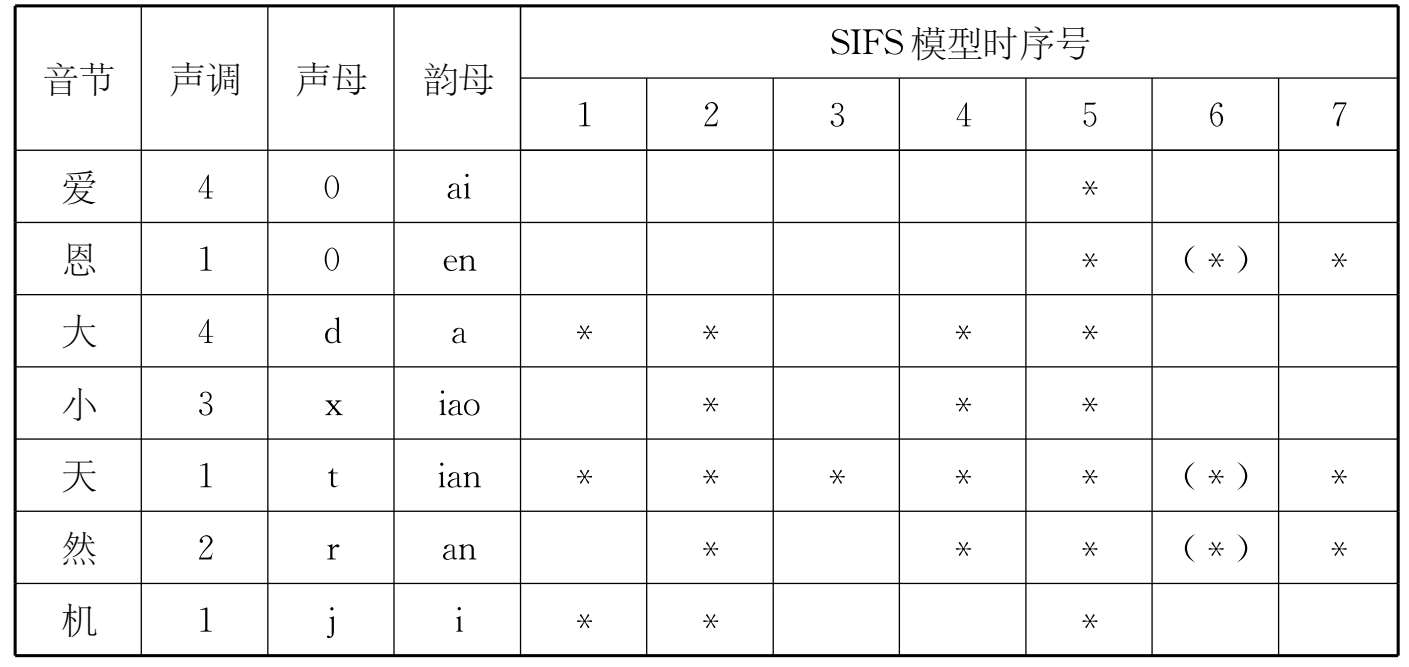 | 音节 | 声调 | 声母 | 韵母 | SIFS模型时序号 | | | | | | |
|---|---|---|---|---|---|---|---|---|---|---|
| | | | | 1 | 2 | 3 | 4 | 5 | 6 | 7 |
| 爱 | 4 | 0 | ai | | | | | * | | |
| 恩 | 1 | 0 | en | | | | | * | (*) | * |
| 大 | 4 | d | a | * | * | | * | * | | |
| 小 | 3 | x | iao | | * | | * | * | | |
| 天 | 1 | t | ian | * | * | * | * | * | (*) | * |
| 然 | 2 | r | an | | * | | * | * | (*) | * |
| 机 | 1 | j | i | * | * | | | * | | |